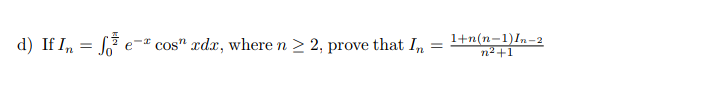 d) If $I_n = \int_0^{\frac{\pi}{2}} e^{-x} \cos^n x dx$, where $n \geq 2$, prove that $I_n = \frac{1+n(n-1)I_{n-2}}{n^2+1}$